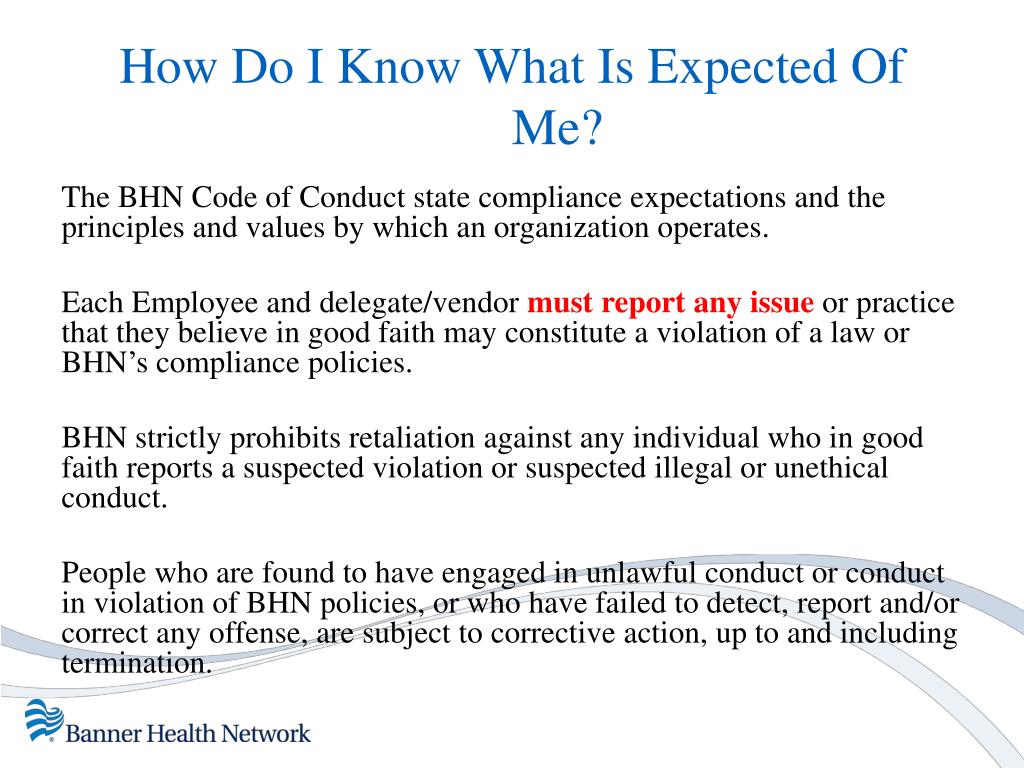 How Do I Know What Is Expected Of Me?

The BHN Code of Conduct state compliance expectations and the principles and values by which an organization operates.

Each Employee and delegate/vendor must report any issue or practice that they believe in good faith may constitute a violation of a law or BHN’s compliance policies.

BHN strictly prohibits retaliation against any individual who in good faith reports a suspected violation or suspected illegal or unethical conduct.

People who are found to have engaged in unlawful conduct or conduct in violation of BHN policies, or who have failed to detect, report and/or correct any offense, are subject to corrective action, up to and including termination.

Banner Health Network